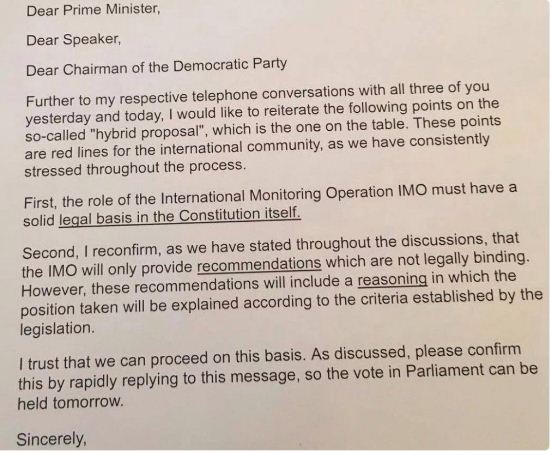 Dear Prime Minister,

Dear Speaker,

Dear Chairman of the Democratic Party

Further to my respective telephone conversations with all three of you yesterday and today, I would like to reiterate the following points on the so-called "hybrid proposal", which is the one on the table. These points are red lines for the international community, as we have consistently stressed throughout the process.

First, the role of the International Monitoring Operation IMO must have a solid legal basis in the Constitution itself.

Second, I reconfirm, as we have stated throughout the discussions, that the IMO will only provide recommendations which are not legally binding. However, these recommendations will include a reasoning in which the position taken will be explained according to the criteria established by the legislation.

I trust that we can proceed on this basis. As discussed, please confirm this by rapidly replying to this message, so the vote in Parliament can be held tomorrow.

Sincerely,